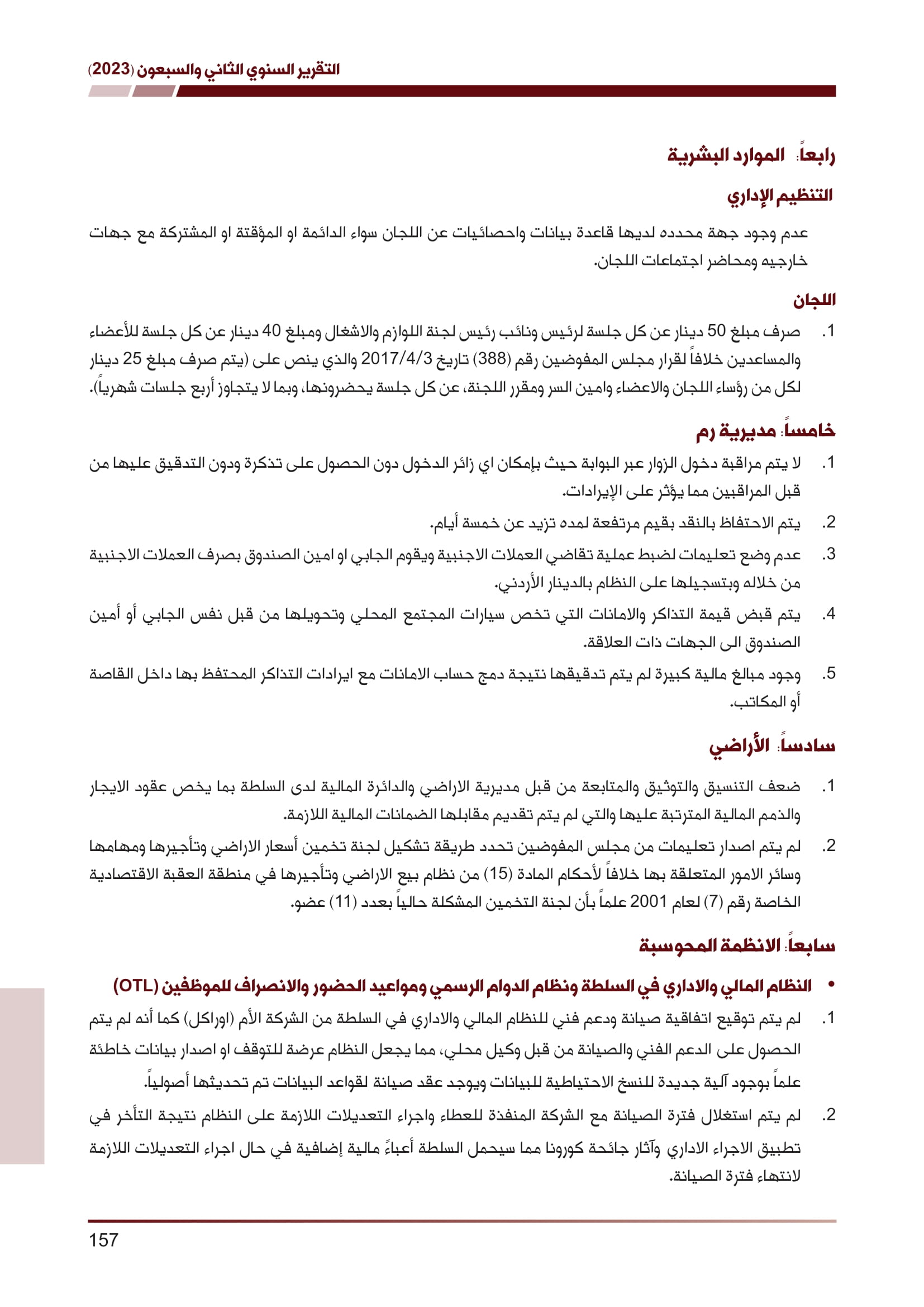 التقرير السنوي الثاني والسبعون (2023)

رابعاً: الموارد البشرية

التنظيم الإداري

عدم وجود جهة محدده لديها قاعدة بيانات واحصائيات عن اللجان سواء الدائمة او المؤقتة او المشتركة مع جهات خارجيه ومحاضر اجتماعات اللجان.

اللجان

1. صرف مبلغ 50 دينار عن كل جلسة لرئيس ونائب رئيس لجنة اللوازم والاشغال ومبلغ 40 دينار عن كل جلسة للأعضاء والمساعدين خلافاً لقرار مجلس المفوضين رقم (388) تاريخ 2017/4/3 والذي ينص على (يتم صرف مبلغ 25 دينار لكل من رؤساء اللجان والاعضاء وامين السر ومقرر اللجنة، عن كل جلسة يحضرونها، وبما لا يتجاوز أربع جلسات شهرياً).

خامساً: مديرية رم

1. لا يتم مراقبة دخول الزوار عبر البوابة حيث بإمكان اي زائر الدخول دون الحصول على تذكرة ودون التدقيق عليها من قبل المراقبين مما يؤثر على الإيرادات.

2. يتم الاحتفاظ بالنقد بقيم مرتفعة لمده تزيد عن خمسة أيام.

3. عدم وضع تعليمات لضبط عملية تقاضي العملات الاجنبية ويقوم الجابي او امين الصندوق بصرف العملات الاجنبية من خلاله وبتسجيلها على النظام بالدينار الأردني.

4. يتم قبض قيمة التذاكر والامانات التي تخص سيارات المجتمع المحلي وتحويلها من قبل نفس الجابي أو أمين الصندوق الى الجهات ذات العلاقة.

5. وجود مبالغ مالية كبيرة لم يتم تدقيقها نتيجة دمج حساب الامانات مع ايرادات التذاكر المحتفظ بها داخل القاصة أو المكاتب.

سادساً: الأراضي

1. ضعف التنسيق والتوثيق والمتابعة من قبل مديرية الاراضي والدائرة المالية لدى السلطة بما يخص عقود الايجار والذمم المالية المترتبة عليها والتي لم يتم تقديم مقابلها الضمانات المالية اللازمة.

2. لم يتم اصدار تعليمات من مجلس المفوضين تحدد طريقة تشكيل لجنة تخمين أسعار الاراضي وتأجيرها ومهامها وسائر الامور المتعلقة بها خلافاً لأحكام المادة (15) من نظام بيع الاراضي وتأجيرها في منطقة العقبة الاقتصادية الخاصة رقم (7) لعام 2001 علماً بأن لجنة التخمين المشكلة حالياً بعدد (11) عضو.

سابعاً: الانظمة المحوسبة

• النظام المالي والاداري في السلطة ونظام الدوام الرسمي ومواعيد الحضور والانصراف للموظفين (OTL)

1. لم يتم توقيع اتفاقية صيانة ودعم فني للنظام المالي والاداري في السلطة من الشركة الأم (اوراكل) كما أنه لم يتم الحصول على الدعم الفني والصيانة من قبل وكيل محلي، مما يجعل النظام عرضة للتوقف او اصدار بيانات خاطئة علماً بوجود آلية جديدة للنسخ الاحتياطية للبيانات ويوجد عقد صيانة لقواعد البيانات تم تحديثها أصولياً.

2. لم يتم استغلال فترة الصيانة مع الشركة المنفذة للعطاء واجراء التعديلات اللازمة على النظام نتيجة التأخر في تطبيق الاجراء الاداري وآثار جائحة كورونا مما سيحمل السلطة أعباءً مالية إضافية في حال اجراء التعديلات اللازمة لانتهاء فترة الصيانة.

157